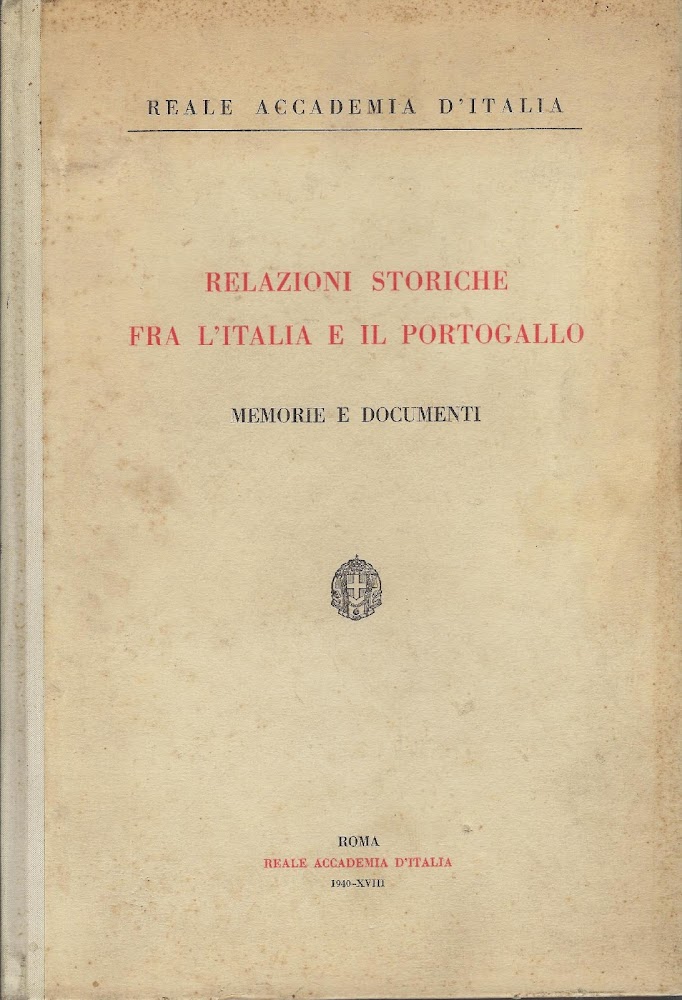 REALE ACCADEMIA D'ITALIA

RELAZIONI STORICHE
FRA L'ITALIA E IL PORTOGALLO

MEMORIE E DOCUMENTI

ROMA
REALE ACCADEMIA D'ITALIA
1940-XVIII